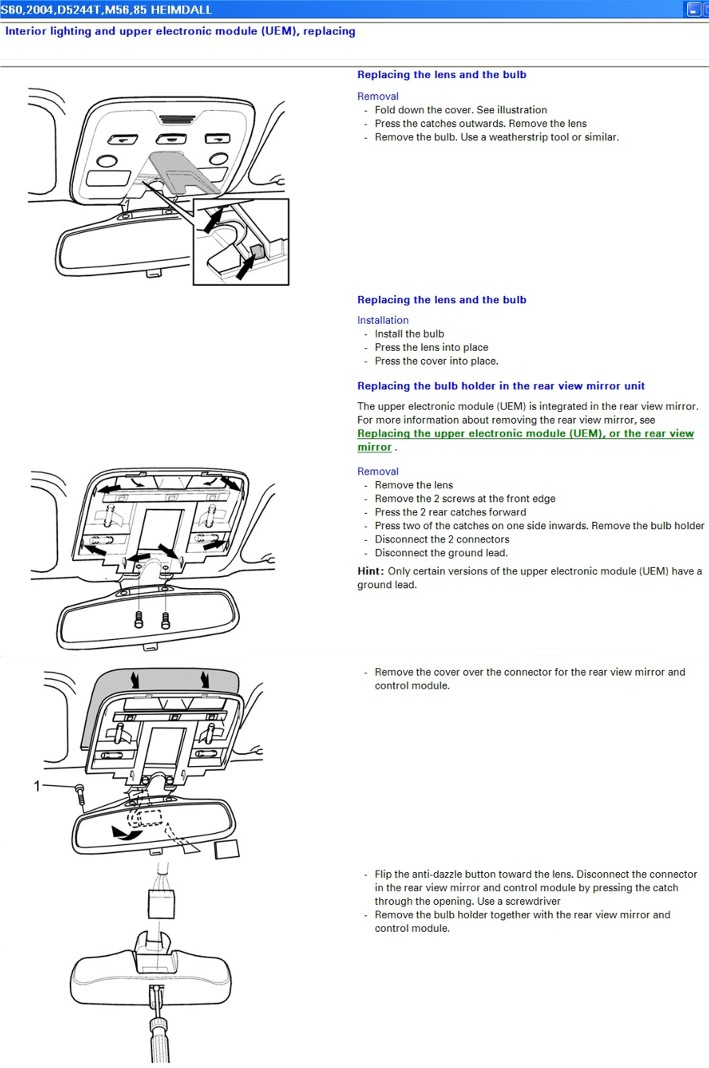 S60,2004,D5244T,M56,85 HEIMDALL

Interior lighting and upper electronic module (UEM), replacing

Replacing the lens and the bulb

Removal
- Fold down the cover. See illustration
- Press the catches outwards. Remove the lens
- Remove the bulb. Use a weatherstrip tool or similar.

Replacing the lens and the bulb

Installation
- Install the bulb
- Press the lens into place
- Press the cover into place.

Replacing the bulb holder in the rear view mirror unit

The upper electronic module (UEM) is integrated in the rear view mirror. For more information about removing the rear view mirror, see Replacing the upper electronic module (UEM), or the rear view mirror .

Removal
- Remove the lens
- Remove the 2 screws at the front edge
- Press the 2 rear catches forward
- Press two of the catches on one side inwards. Remove the bulb holder
- Disconnect the 2 connectors
- Disconnect the ground lead.

Hint: Only certain versions of the upper electronic module (UEM) have a ground lead.

1

- Remove the cover over the connector for the rear view mirror and control module.

- Flip the anti-dazzle button toward the lens. Disconnect the connector in the rear view mirror and control module by pressing the catch through the opening. Use a screwdriver
- Remove the bulb holder together with the rear view mirror and control module.